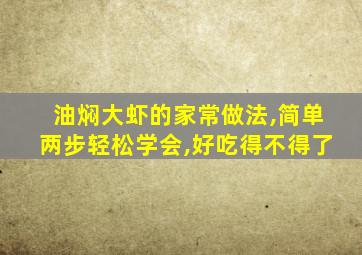 油焖大虾的家常做法,简单两步轻松学会,好吃得不得了